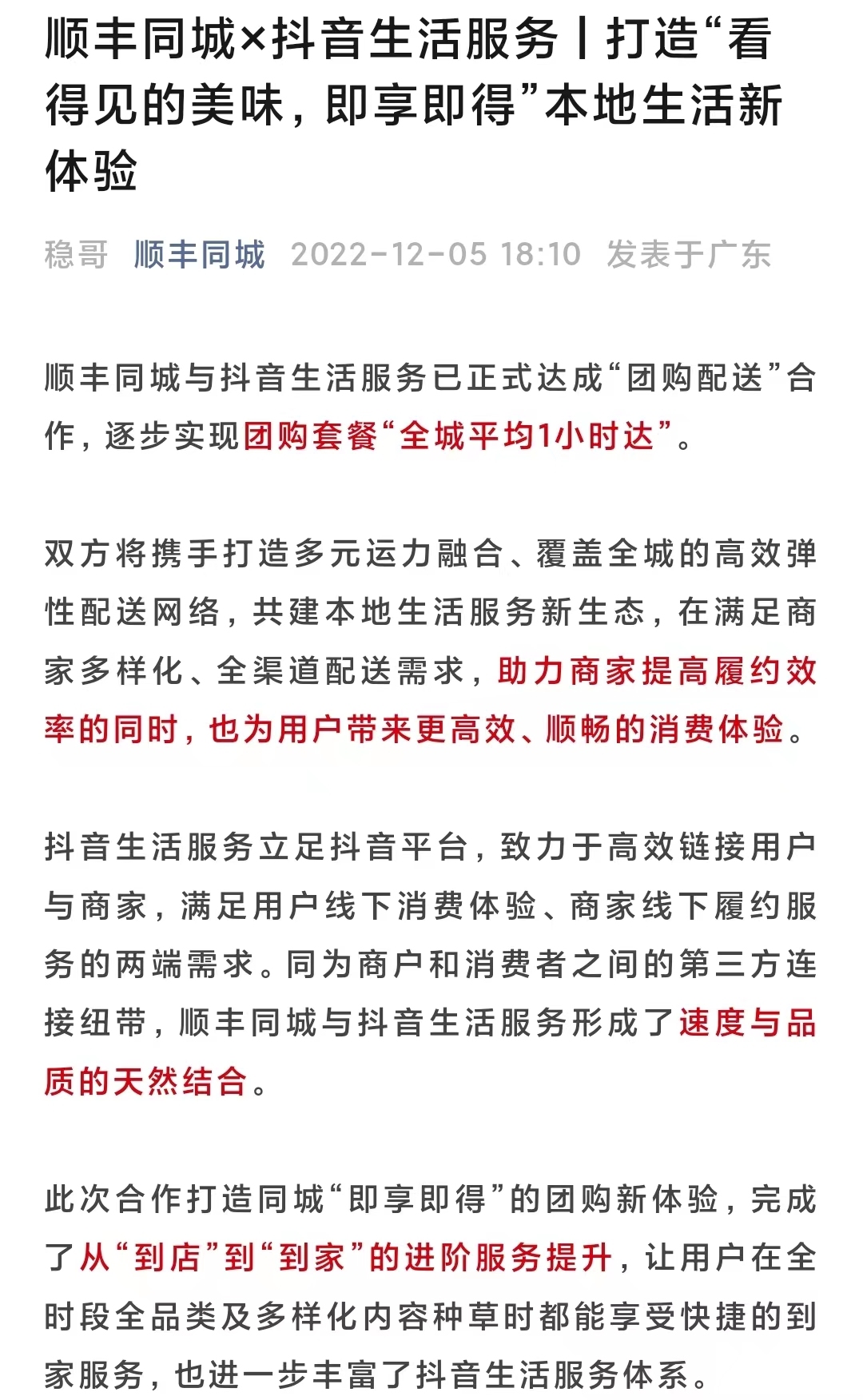 顺丰同城×抖音生活服务丨打造“看得见的美味，即享即得”本地生活新体验

稳哥 顺丰同城 2022-12-05 18:10 发表于广东

顺丰同城与抖音生活服务已正式达成“团购配送”合作，逐步实现团购套餐“全城平均1小时达”。

双方将携手打造多元运力融合、覆盖全城的高效弹性配送网络，共建本地生活服务新生态，在满足商家多样化、全渠道配送需求，助力商家提高履约效率的同时，也为用户带来更高效、顺畅的消费体验。

抖音生活服务立足抖音平台，致力于高效链接用户与商家，满足用户线下消费体验、商家线下履约服务的两端需求。同为商户和消费者之间的第三方连接纽带，顺丰同城与抖音生活服务形成了速度与品质的天然结合。

此次合作打造同城“即享即得”的团购新体验，完成了从“到店”到“到家”的进阶服务提升，让用户在全时段全品类及多样化内容种草时都能享受快捷的到家服务，也进一步丰富了抖音生活服务体系。